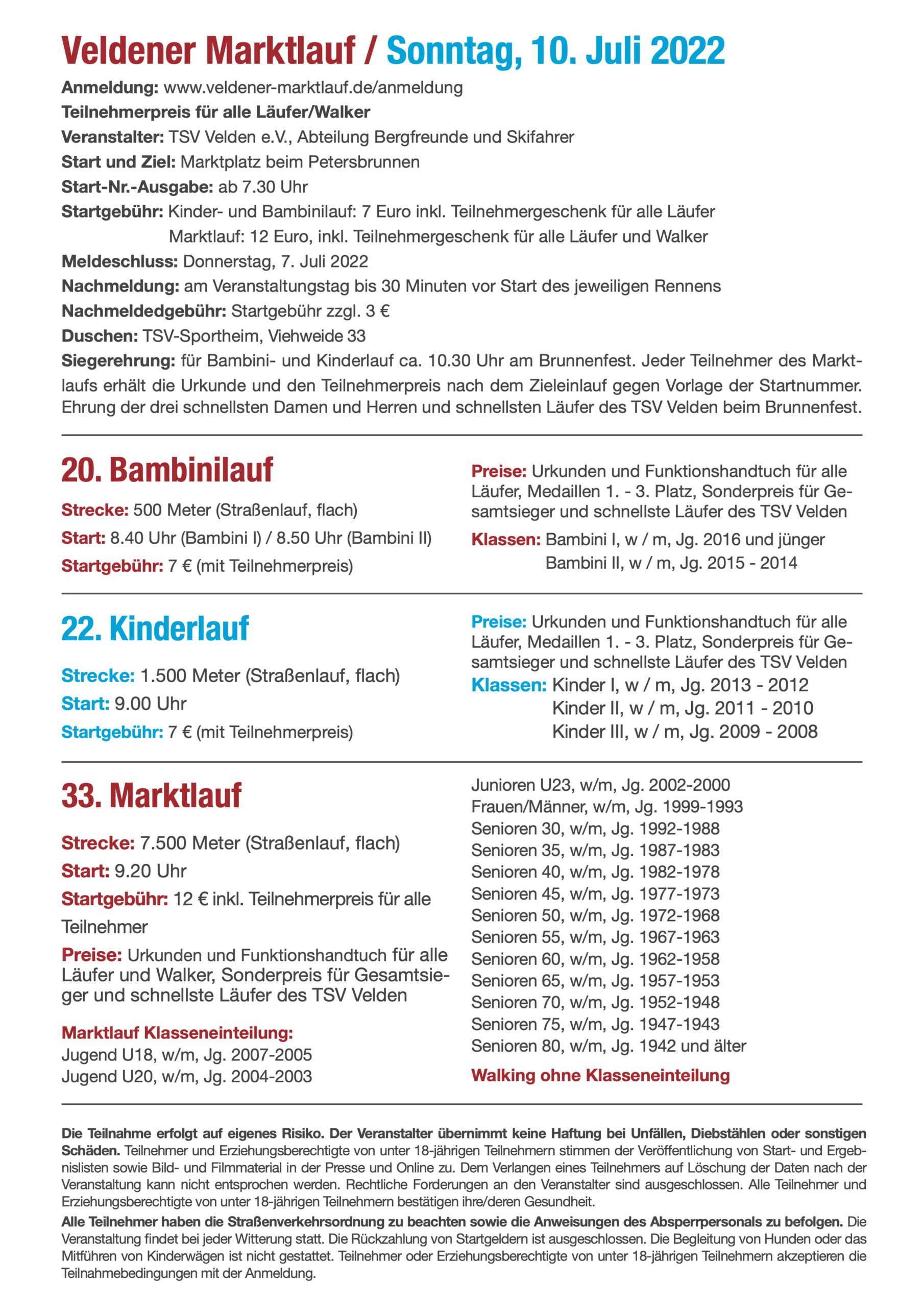 Veldener Marktlauf / Sonntag, 10. Juli 2022

Anmeldung: www.veldener-marktlauf.de/anmeldung
Teilnehmerpreis für alle Läufer/Walker
Veranstalter: TSV Velden e.V., Abteilung Bergfreunde und Skifahrer
Start und Ziel: Marktplatz beim Petersbrunnen
Start-Nr.-Ausgabe: ab 7.30 Uhr
Startgebühr: Kinder- und Bambinilauf: 7 Euro inkl. Teilnehmergeschenk für alle Läufer
Marktlauf: 12 Euro, inkl. Teilnehmergeschenk für alle Läufer und Walker
Meldeschluss: Donnerstag, 7. Juli 2022
Nachmeldung: am Veranstaltungstag bis 30 Minuten vor Start des jeweiligen Rennens
Nachmeldedgebühr: Startgebühr zzgl. 3 €
Duschen: TSV-Sportheim, Viehweide 33
Siegerehrung: für Bambini- und Kinderlauf ca. 10.30 Uhr am Brunnenfest. Jeder Teilnehmer des Marktlaufs erhält die Urkunde und den Teilnehmerpreis nach dem Zieleinlauf gegen Vorlage der Startnummer. Ehrung der drei schnellsten Damen und Herren und schnellsten Läufer des TSV Velden beim Brunnenfest.

20. Bambinilauf
Strecke: 500 Meter (Straßenlauf, flach)
Start: 8.40 Uhr (Bambini I) / 8.50 Uhr (Bambini II)
Startgebühr: 7 € (mit Teilnehmerpreis)

Preise: Urkunden und Funktionshandtuch für alle Läufer, Medaillen 1. - 3. Platz, Sonderpreis für Gesamtsieger und schnellste Läufer des TSV Velden
Klassen: Bambini I, w / m, Jg. 2016 und jünger
Bambini II, w / m, Jg. 2015 - 2014

22. Kinderlauf
Strecke: 1.500 Meter (Straßenlauf, flach)
Start: 9.00 Uhr
Startgebühr: 7 € (mit Teilnehmerpreis)

Preise: Urkunden und Funktionshandtuch für alle Läufer, Medaillen 1. - 3. Platz, Sonderpreis für Gesamtsieger und schnellste Läufer des TSV Velden
Klassen: Kinder I, w / m, Jg. 2013 - 2012
Kinder II, w / m, Jg. 2011 - 2010
Kinder III, w / m, Jg. 2009 - 2008

33. Marktlauf
Strecke: 7.500 Meter (Straßenlauf, flach)
Start: 9.20 Uhr
Startgebühr: 12 € inkl. Teilnehmerpreis für alle Teilnehmer
Preise: Urkunden und Funktionshandtuch für alle Läufer und Walker, Sonderpreis für Gesamtsieger und schnellste Läufer des TSV Velden

Marktlauf Klasseneinteilung:
Jugend U18, w/m, Jg. 2007-2005
Jugend U20, w/m, Jg. 2004-2003

Junioren U23, w/m, Jg. 2002-2000
Frauen/Männer, w/m, Jg. 1999-1993
Senioren 30, w/m, Jg. 1992-1988
Senioren 35, w/m, Jg. 1987-1983
Senioren 40, w/m, Jg. 1982-1978
Senioren 45, w/m, Jg. 1977-1973
Senioren 50, w/m, Jg. 1972-1968
Senioren 55, w/m, Jg. 1967-1963
Senioren 60, w/m, Jg. 1962-1958
Senioren 65, w/m, Jg. 1957-1953
Senioren 70, w/m, Jg. 1952-1948
Senioren 75, w/m, Jg. 1947-1943
Senioren 80, w/m, Jg. 1942 und älter
Walking ohne Klasseneinteilung

Die Teilnahme erfolgt auf eigenes Risiko. Der Veranstalter übernimmt keine Haftung bei Unfällen, Diebstählen oder sonstigen Schäden. Teilnehmer und Erziehungsberechtigte von unter 18-jährigen Teilnehmern stimmen der Veröffentlichung von Start- und Ergebnislisten sowie Bild- und Filmmaterial in der Presse und Online zu. Dem Verlangen eines Teilnehmers auf Löschung der Daten nach der Veranstaltung kann nicht entsprochen werden. Rechtliche Forderungen an den Veranstalter sind ausgeschlossen. Alle Teilnehmer und Erziehungsberechtigte von unter 18-jährigen Teilnehmern bestätigen ihre/deren Gesundheit.

Alle Teilnehmer haben die Straßenverkehrsordnung zu beachten sowie die Anweisungen des Absperrpersonals zu befolgen. Die Veranstaltung findet bei jeder Witterung statt. Die Rückzahlung von Startgeldern ist ausgeschlossen. Die Begleitung von Hunden oder das Mitführen von Kinderwägen ist nicht gestattet. Teilnehmer oder Erziehungsberechtigte von unter 18-jährigen Teilnehmern akzeptieren die Teilnahmebedingungen mit der Anmeldung.